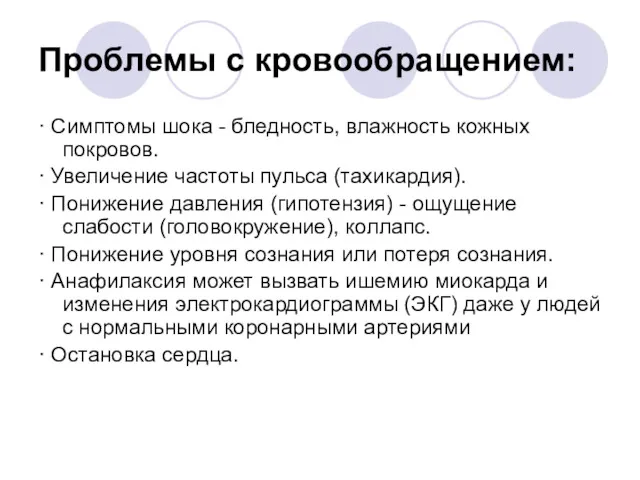 Проблемы с кровообращением:

· Симптомы шока - бледность, влажность кожных покровов.

· Увеличение частоты пульса (тахикардия).

· Понижение давления (гипотензия) - ощущение слабости (головокружение), коллапс.

· Понижение уровня сознания или потеря сознания.

· Анафилаксия может вызвать ишемию миокарда и изменения электрокардиограммы (ЭКГ) даже у людей с нормальными коронарными артериями

· Остановка сердца.